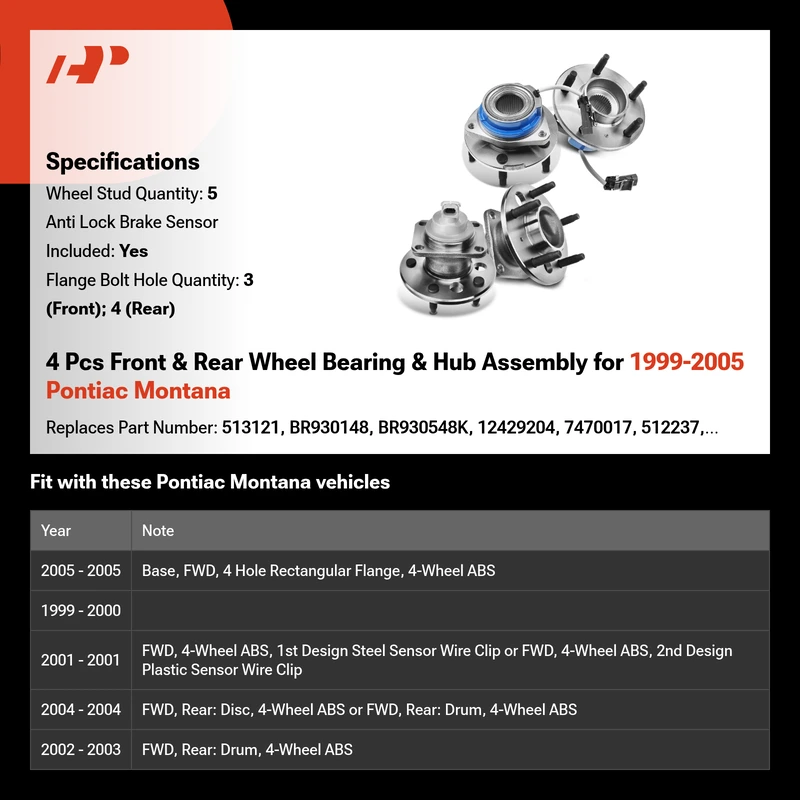 Specifications
Wheel Stud Quantity: 5
Anti Lock Brake Sensor Included: Yes
Flange Bolt Hole Quantity: 3 (Front); 4 (Rear)

4 Pcs Front & Rear Wheel Bearing & Hub Assembly for 1999-2005 Pontiac Montana

Replaces Part Number: 513121, BR930148, BR930548K, 12429204, 7470017, 512237,...

Fit with these Pontiac Montana vehicles

| Year | Note |
|---|---|
| 2005 - 2005 | Base, FWD, 4 Hole Rectangular Flange, 4-Wheel ABS |
| 1999 - 2000 | |
| 2001 - 2001 | FWD, 4-Wheel ABS, 1st Design Steel Sensor Wire Clip or FWD, 4-Wheel ABS, 2nd Design Plastic Sensor Wire Clip |
| 2004 - 2004 | FWD, Rear: Disc, 4-Wheel ABS or FWD, Rear: Drum, 4-Wheel ABS |
| 2002 - 2003 | FWD, Rear: Drum, 4-Wheel ABS |